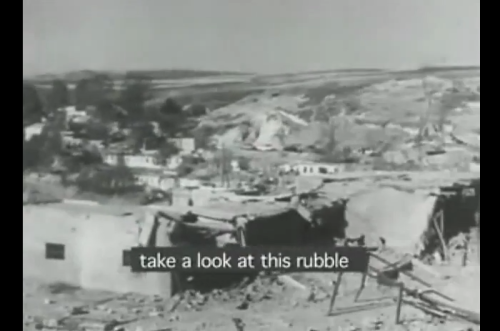 take a look at this rubble